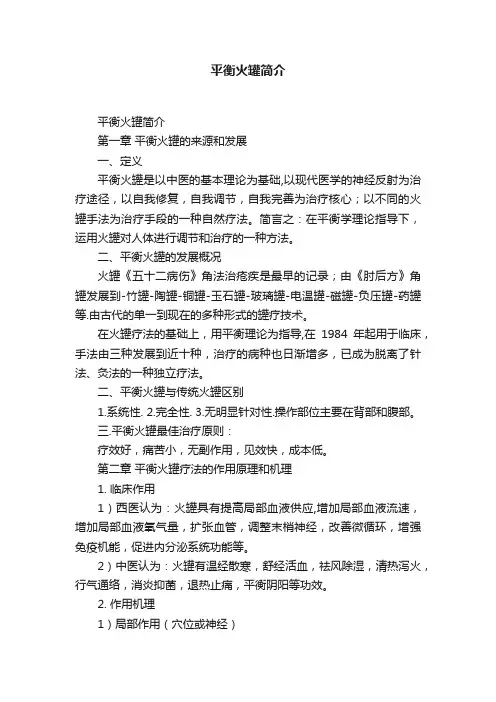 平衡火罐简介

平衡火罐简介

第一章 平衡火罐的来源和发展

一、定义

平衡火罐是以中医的基本理论为基础,以现代医学的神经反射为治疗途径，以自我修复，自我调节，自我完善为治疗核心；以不同的火罐手法为治疗手段的一种自然疗法。简言之：在平衡学理论指导下，运用火罐对人体进行调节和治疗的一种方法。

二、平衡火罐的发展概况

火罐《五十二病伤》角法治疮疾是最早的记录；由《肘后方》角罐发展到-竹罐-陶罐-铜罐-玉石罐-玻璃罐-电温罐-磁罐-负压罐-药罐等.由古代的单一到现在的多种形式的罐疗技术。

在火罐疗法的基础上，用平衡理论为指导,在 1984 年起用于临床，手法由三种发展到近十种，治疗的病种也日渐增多，已成为脱离了针法、灸法的一种独立疗法。

二、平衡火罐与传统火罐区别

1.系统性. 2.完全性. 3.无明显针对性.操作部位主要在背部和腹部。

三.平衡火罐最佳治疗原则：

疗效好，痛苦小，无副作用，见效快，成本低。

第二章 平衡火罐疗法的作用原理和机理

1. 临床作用

1）西医认为：火罐具有提高局部血液供应,增加局部血液流速，增加局部血液氧气量，扩张血管，调整末梢神经，改善微循环，增强免疫机能，促进内分泌系统功能等。

2）中医认为：火罐有温经散寒，舒经活血，祛风除湿，清热泻火，行气通络，消炎抑菌，退热止痛，平衡阴阳等功效。

2. 作用机理

1）局部作用（穴位或神经）